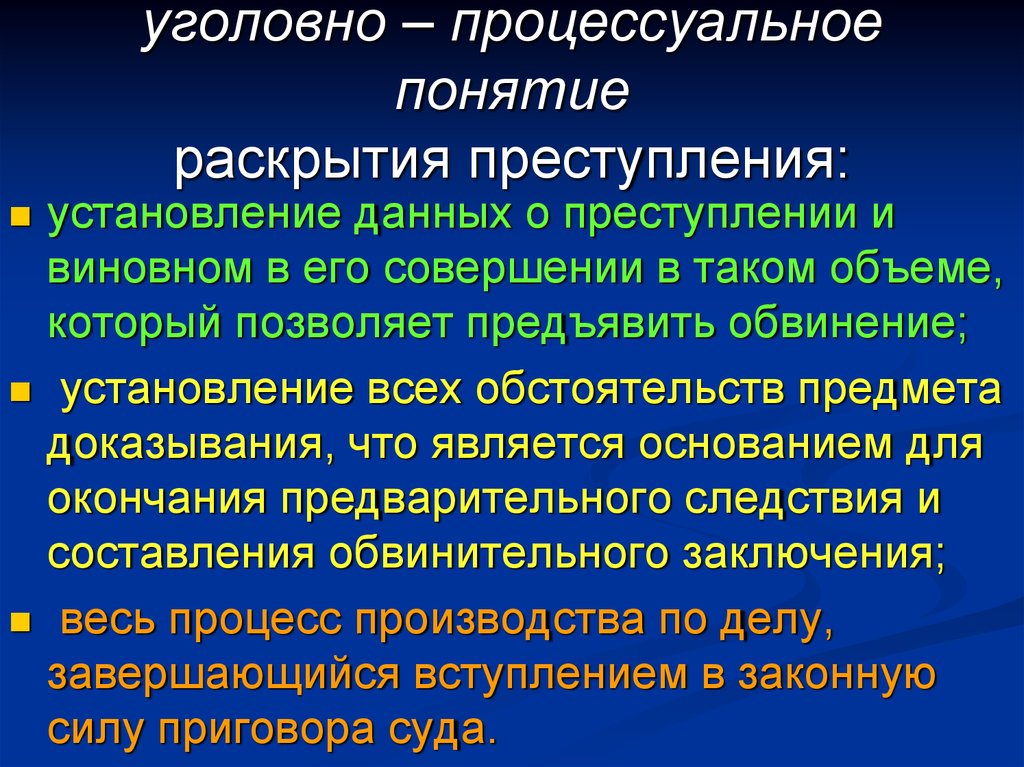 уголовно – процессуальное понятие
раскрытия преступления:

установление данных о преступлении и виновном в его совершении в таком объеме, который позволяет предъявить обвинение;

установление всех обстоятельств предмета доказывания, что является основанием для окончания предварительного следствия и составления обвинительного заключения;

весь процесс производства по делу, завершающийся вступлением в законную силу приговора суда.